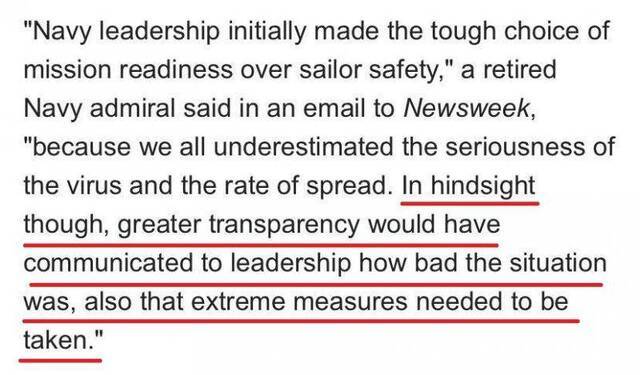 "Navy leadership initially made the tough choice of mission readiness over sailor safety," a retired Navy admiral said in an email to Newsweek, "because we all underestimated the seriousness of the virus and the rate of spread. In hindsight though, greater transparency would have communicated to leadership how bad the situation was, also that extreme measures needed to be taken."